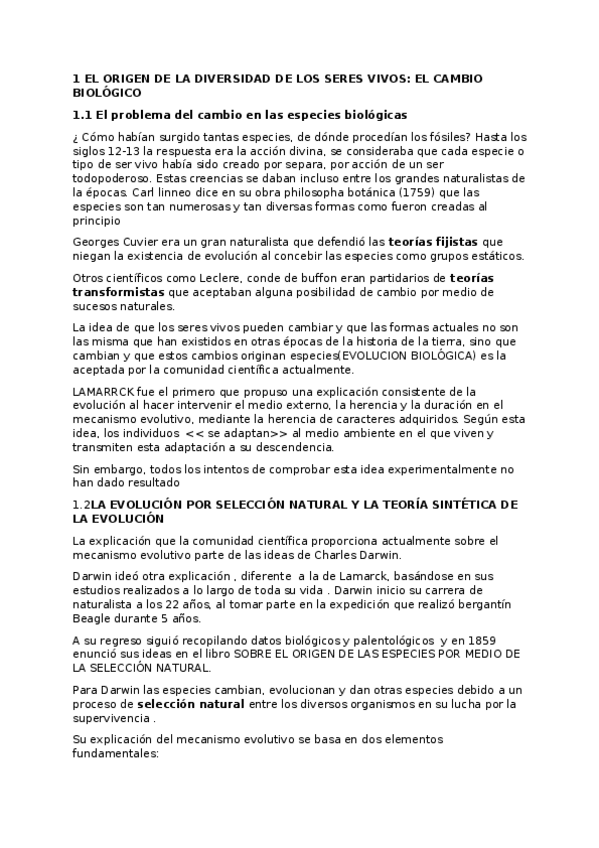 1 EL ORIGEN DE LA DIVERSIDAD DE LOS SERES VIVOS: EL CAMBIO BIOLÓGICO

1.1 El problema del cambio en las especies biológicas

¿ Cómo habían surgido tantas especies, de dónde procedían los fósiles? Hasta los siglos 12-13 la respuesta era la acción divina, se consideraba que cada especie o tipo de ser vivo había sido creado por separa, por acción de un ser todopoderoso. Estas creencias se daban incluso entre los grandes naturalistas de la épocas. Carl linneo dice en su obra philosopha botánica (1759) que las especies son tan numerosas y tan diversas formas como fueron creadas al principio

Georges Cuvier era un gran naturalista que defendió las teorías fijistas que niegan la existencia de evolución al concebir las especies como grupos estáticos.

Otros científicos como Leclere, conde de buffon eran partidarios de teorías transformistas que aceptaban alguna posibilidad de cambio por medio de sucesos naturales.

La idea de que los seres vivos pueden cambiar y que las formas actuales no son las misma que han existidos en otras épocas de la historia de la tierra, sino que cambian y que estos cambios originan especies(EVOLUCION BIOLÓGICA) es la aceptada por la comunidad científica actualmente.

LAMARRCK fue el primero que propuso una explicación consistente de la evolución al hacer intervenir el medio externo, la herencia y la duración en el mecanismo evolutivo, mediante la herencia de caracteres adquiridos. Según esta idea, los individuos << se adaptan>> al medio ambiente en el que viven y transmiten esta adaptación a su descendencia.

Sin embargo, todos los intentos de comprobar esta idea experimentalmente no han dado resultado

1.2LA EVOLUCIÓN POR SELECCIÓN NATURAL Y LA TEORÍA SINTÉTICA DE LA EVOLUCIÓN

La explicación que la comunidad científica proporciona actualmente sobre el mecanismo evolutivo parte de las ideas de Charles Darwin.

Darwin ideó otra explicación , diferente a la de Lamarck, basándose en sus estudios realizados a lo largo de toda su vida . Darwin inicio su carrera de naturalista a los 22 años, al tomar parte en la expedición que realizó bergantín Beagle durante 5 años.

A su regreso siguió recopilando datos biológicos y palentológicos y en 1859 enunció sus ideas en el libro SOBRE EL ORIGEN DE LAS ESPECIES POR MEDIO DE LA SELECCIÓN NATURAL.

Para Darwin las especies cambian, evolucionan y dan otras especies debido a un proceso de selección natural entre los diversos organismos en su lucha por la supervivencia .

Su explicación del mecanismo evolutivo se basa en dos elementos fundamentales: